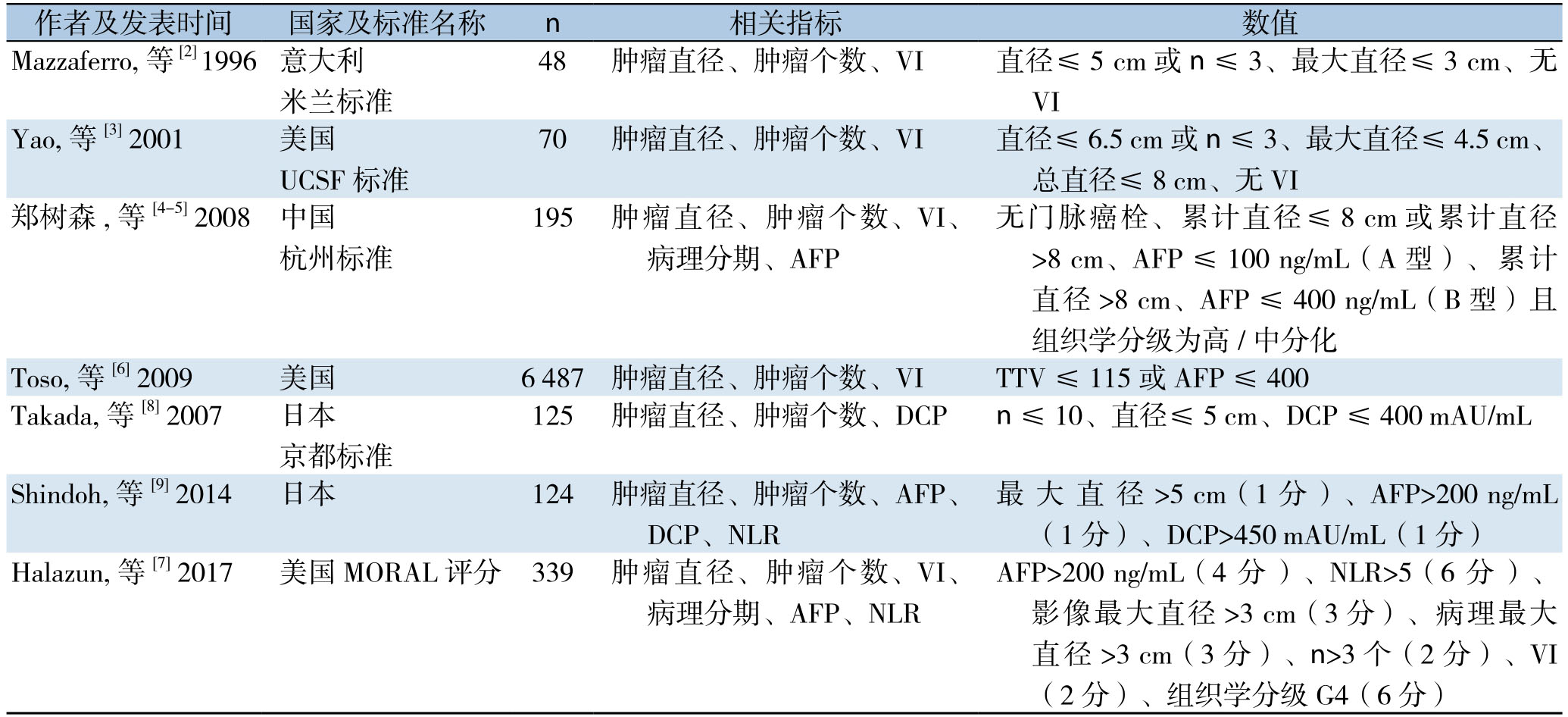 | 作者及发表时间 | 国家及标准名称 | n | 相关指标 | 数值 |
|---|---|---|---|---|
| Mazzaferro, 等 $^{[2]}$ 1996 | 意大利 米兰标准 | 48 | 肿瘤直径、肿瘤个数、VI | 直径≤ 5 cm 或 n ≤ 3、最大直径≤ 3 cm、无 VI |
| Yao, 等 $^{[3]}$ 2001 | 美国 UCSF 标准 | 70 | 肿瘤直径、肿瘤个数、VI | 直径≤ 6.5 cm 或 n ≤ 3、最大直径≤ 4.5 cm、总直径≤ 8 cm、无 VI |
| 郑树森 , 等 $^{[4-5]}$ 2008 | 中国 杭州标准 | 195 | 肿瘤直径、肿瘤个数、VI、病理分期、AFP | 无门脉癌栓、累计直径≤ 8 cm 或累计直径 >8 cm、AFP ≤ 100 ng/mL（A 型）、累计直径 >8 cm、AFP ≤ 400 ng/mL（B 型）且组织学分级为高 / 中分化 |
| Toso, 等 $^{[6]}$ 2009 | 美国 | 6 487 | 肿瘤直径、肿瘤个数、VI | TTV ≤ 115 或 AFP ≤ 400 |
| Takada, 等 $^{[8]}$ 2007 | 日本 京都标准 | 125 | 肿瘤直径、肿瘤个数、DCP | n ≤ 10、直径≤ 5 cm、DCP ≤ 400 mAU/mL |
| Shindoh, 等 $^{[9]}$ 2014 | 日本 | 124 | 肿瘤直径、肿瘤个数、AFP、DCP、NLR | 最大直径 >5 cm（1 分）、AFP>200 ng/mL（1 分）、DCP>450 mAU/mL（1 分） |
| Halazun, 等 $^{[7]}$ 2017 | 美国 MORAL 评分 | 339 | 肿瘤直径、肿瘤个数、VI、病理分期、AFP、NLR | AFP>200 ng/mL（4 分）、NLR>5（6 分）、影像最大直径 >3 cm（3 分）、病理最大直径 >3 cm（3 分）、n>3 个（2 分）、VI（2 分）、组织学分级 G4（6 分） |